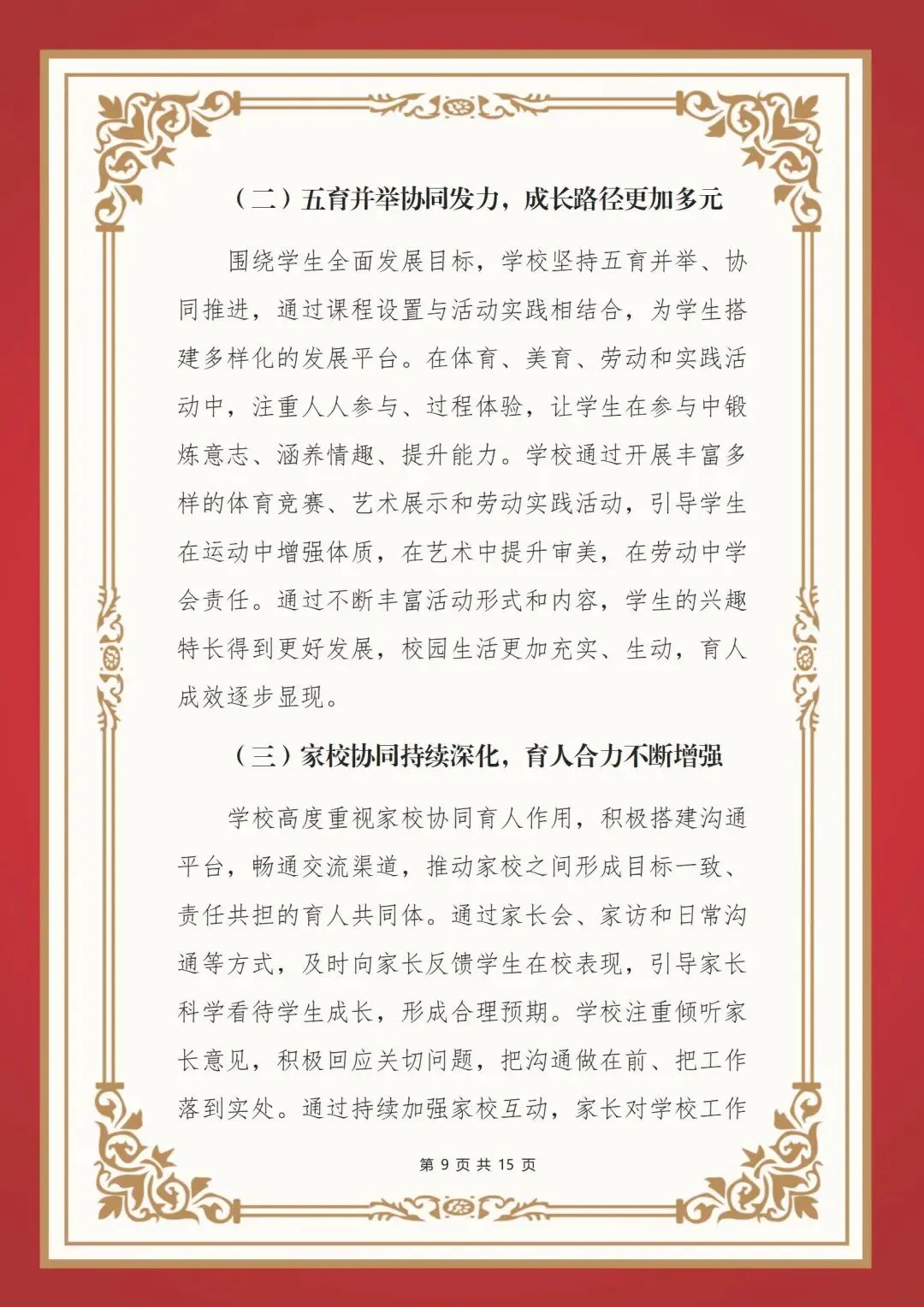 （二）五育并举协同发力，成长路径更加多元

围绕学生全面发展目标，学校坚持五育并举、协同推进，通过课程设置与活动实践相结合，为学生搭建多样化的发展平台。在体育、美育、劳动和实践活动中，注重人人参与、过程体验，让学生在参与中锻炼意志、涵养情趣、提升能力。学校通过开展丰富多样的体育竞赛、艺术展示和劳动实践活动，引导学生在运动中增强体质，在艺术中提升审美，在劳动中学会责任。通过不断丰富活动形式和内容，学生的兴趣特长得到更好发展，校园生活更加充实、生动，育人成效逐步显现。

（三）家校协同持续深化，育人合力不断增强

学校高度重视家校协同育人作用，积极搭建沟通平台，畅通交流渠道，推动家校之间形成目标一致、责任共担的育人共同体。通过家长会、家访和日常沟通等方式，及时向家长反馈学生在校表现，引导家长科学看待学生成长，形成合理预期。学校注重倾听家长意见，积极回应关切问题，把沟通做在前、把工作落到实处。通过持续加强家校互动，家长对学校工作

第 9 页 共 15 页